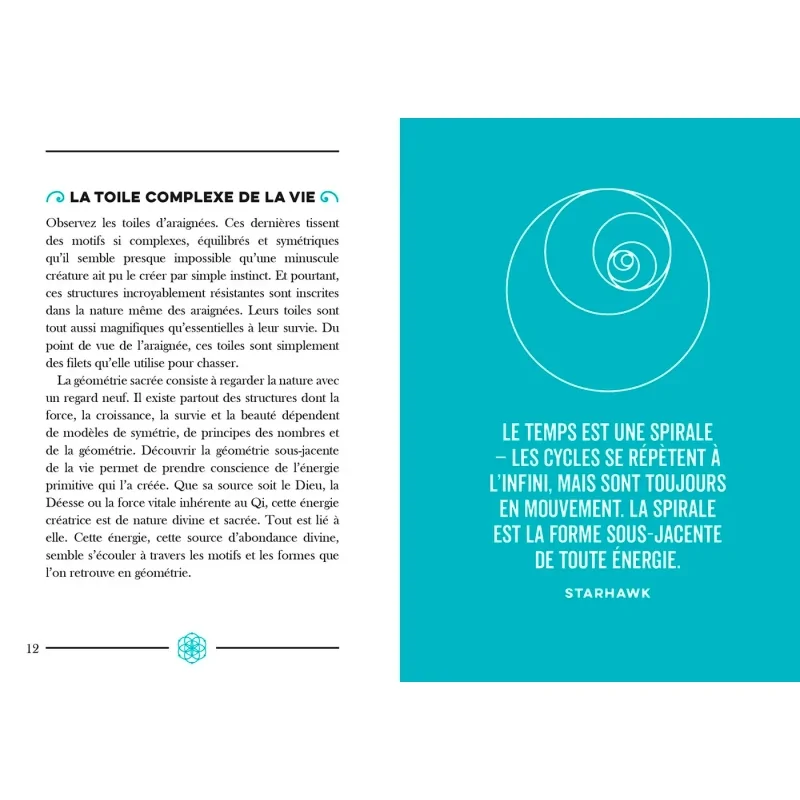 LA TOILE COMPLEXE DE LA VIE

Observez les toiles d'araignées. Ces dernières tissent des motifs si complexes, équilibrés et symétriques qu'il semble presque impossible qu'une minuscule créature ait pu le créer par simple instinct. Et pourtant, ces structures incroyablement résistantes sont inscrites dans la nature même des araignées. Leurs toiles sont tout aussi magnifiques qu'essentielles à leur survie. Du point de vue de l'araignée, ces toiles sont simplement des filets qu'elle utilise pour chasser.

La géométrie sacrée consiste à regarder la nature avec un regard neuf. Il existe partout des structures dont la force, la croissance, la survie et la beauté dépendent de modèles de symétrie, de principes des nombres et de la géométrie. Découvrir la géométrie sous-jacente de la vie permet de prendre conscience de l'énergie primitive qui l'a créée. Que sa source soit le Dieu, la Déesse ou la force vitale inhérente au Qi, cette énergie créatrice est de nature divine et sacrée. Tout est lié à elle. Cette énergie, cette source d'abondance divine, semble s'écouler à travers les motifs et les formes que l'on retrouve en géométrie.

12

LE TEMPS EST UNE SPIRALE – LES CYCLES SE RÉPÈTENT À L'INFINI, MAIS SONT TOUJOURS EN MOUVEMENT. LA SPIRALE EST LA FORME SOUS-JACENTE DE TOUTE ÉNERGIE.

STARHAWK